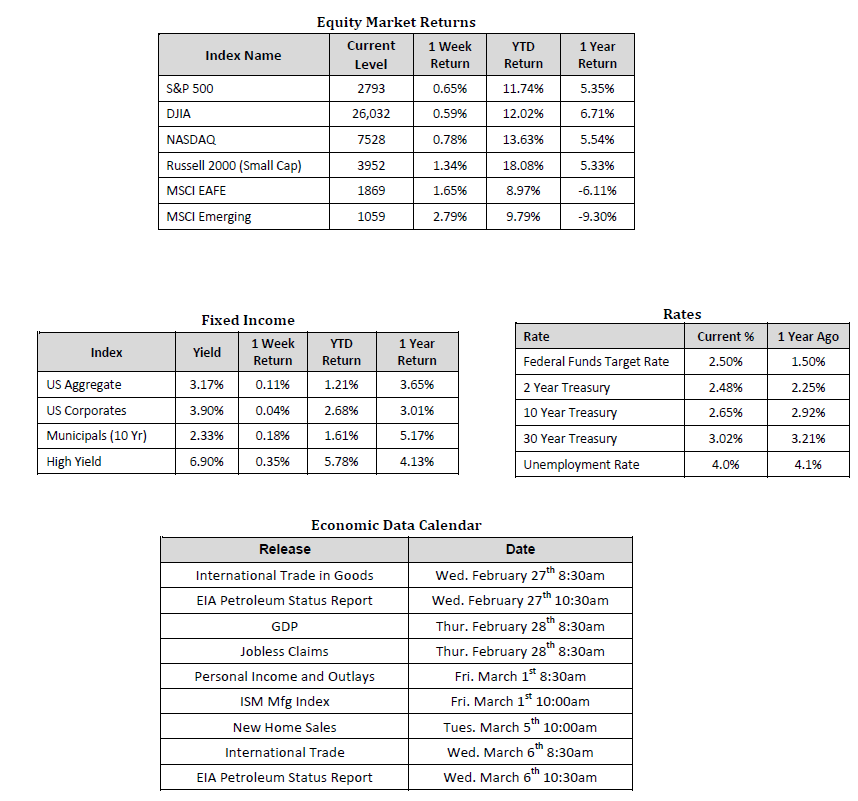 Equity Market Returns

| Index Name | Current Level | 1 Week Return | YTD Return | 1 Year Return |
|---|---|---|---|---|
| S&P 500 | 2793 | 0.65% | 11.74% | 5.35% |
| DJIA | 26,032 | 0.59% | 12.02% | 6.71% |
| NASDAQ | 7528 | 0.78% | 13.63% | 5.54% |
| Russell 2000 (Small Cap) | 3952 | 1.34% | 18.08% | 5.33% |
| MSCI EAFE | 1869 | 1.65% | 8.97% | -6.11% |
| MSCI Emerging | 1059 | 2.79% | 9.79% | -9.30% |

Fixed Income

| Index | Yield | 1 Week Return | YTD Return | 1 Year Return |
|---|---|---|---|---|
| US Aggregate | 3.17% | 0.11% | 1.21% | 3.65% |
| US Corporates | 3.90% | 0.04% | 2.68% | 3.01% |
| Municipals (10 Yr) | 2.33% | 0.18% | 1.61% | 5.17% |
| High Yield | 6.90% | 0.35% | 5.78% | 4.13% |

Rates

| Rate | Current % | 1 Year Ago |
|---|---|---|
| Federal Funds Target Rate | 2.50% | 1.50% |
| 2 Year Treasury | 2.48% | 2.25% |
| 10 Year Treasury | 2.65% | 2.92% |
| 30 Year Treasury | 3.02% | 3.21% |
| Unemployment Rate | 4.0% | 4.1% |

Economic Data Calendar

| Release | Date |
|---|---|
| International Trade in Goods | Wed. February 27$^{th}$ 8:30am |
| EIA Petroleum Status Report | Wed. February 27$^{th}$ 10:30am |
| GDP | Thur. February 28$^{th}$ 8:30am |
| Jobless Claims | Thur. February 28$^{th}$ 8:30am |
| Personal Income and Outlays | Fri. March 1$^{st}$ 8:30am |
| ISM Mfg Index | Fri. March 1$^{st}$ 10:00am |
| New Home Sales | Tues. March 5$^{th}$ 10:00am |
| International Trade | Wed. March 6$^{th}$ 8:30am |
| EIA Petroleum Status Report | Wed. March 6$^{th}$ 10:30am |